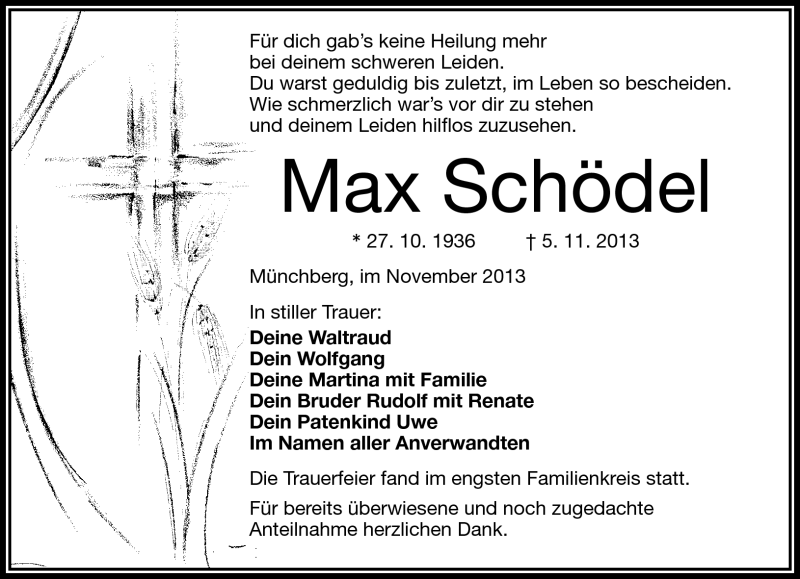 Für dich gab's keine Heilung mehr
bei deinem schweren Leiden.
Du warst geduldig bis zuletzt, im Leben so bescheiden.
Wie schmerzlich war's vor dir zu stehen
und deinem Leiden hilflos zuzusehen.

Max Schödel

* 27. 10. 1936 † 5. 11. 2013

Münchberg, im November 2013

In stiller Trauer:
Deine Waltraud
Dein Wolfgang
Deine Martina mit Familie
Dein Bruder Rudolf mit Renate
Dein Patenkind Uwe
Im Namen aller Anverwandten

Die Trauerfeier fand im engsten Familienkreis statt.

Für bereits überwiesene und noch zugedachte Anteilnahme herzlichen Dank.